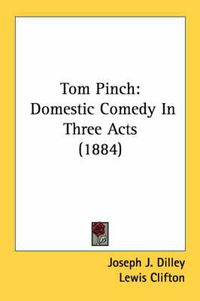 Tom Pinch:
Domestic Comedy In
Three Acts
(1884)

Joseph J. Dilley
Lewis Clifton